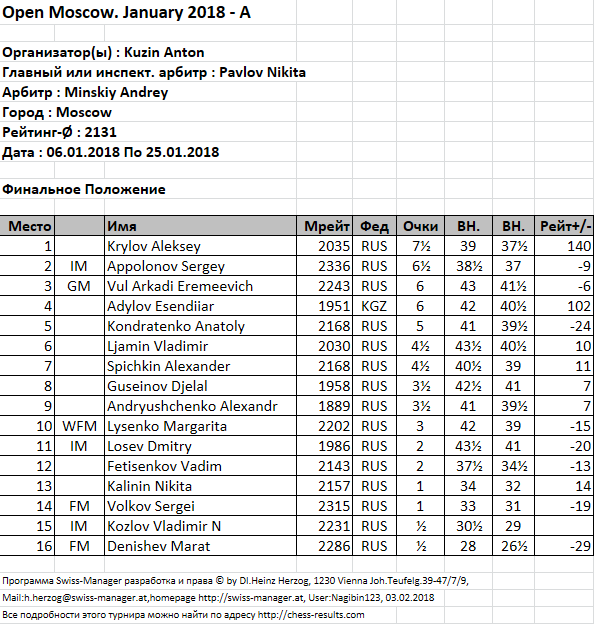 Open Moscow. January 2018 - A

Организатор(ы) : Kuzin Anton
Главный или инспект. арбитр : Pavlov Nikita
Арбитр : Minskiy Andrey
Город : Moscow
Рейтинг-Ø : 2131
Дата : 06.01.2018 По 25.01.2018

Финальное Положение

| Место | | Имя | Мрейт | Фед | Очки | ВН. | ВН. | Рейт+/- |
|---|---|---|---|---|---|---|---|---|
| 1 | | Krylov Aleksey | 2035 | RUS | 7½ | 39 | 37½ | 140 |
| 2 | IM | Appolonov Sergey | 2336 | RUS | 6½ | 38½ | 37 | -9 |
| 3 | GM | Vul Arkadi Eremeevich | 2243 | RUS | 6 | 43 | 41½ | -6 |
| 4 | | Adylov Esendiiar | 1951 | KGZ | 6 | 42 | 40½ | 102 |
| 5 | | Kondratenko Anatoly | 2168 | RUS | 5 | 41 | 39½ | -24 |
| 6 | | Ljamin Vladimir | 2030 | RUS | 4½ | 43½ | 40½ | 10 |
| 7 | | Spichkin Alexander | 2168 | RUS | 4½ | 40½ | 39 | 11 |
| 8 | | Guseinov Djelal | 1958 | RUS | 3½ | 42½ | 41 | 7 |
| 9 | | Andryushchenko Alexandr | 1889 | RUS | 3½ | 41 | 39½ | 7 |
| 10 | WFM | Lysenko Margarita | 2202 | RUS | 3 | 42 | 39 | -15 |
| 11 | IM | Losev Dmitry | 1986 | RUS | 2 | 43½ | 41 | -20 |
| 12 | | Fetisenkov Vadim | 2143 | RUS | 2 | 37½ | 34½ | -13 |
| 13 | | Kalinin Nikita | 2157 | RUS | 1 | 34 | 32 | 14 |
| 14 | FM | Volkov Sergei | 2315 | RUS | 1 | 33 | 31 | -19 |
| 15 | IM | Kozlov Vladimir N | 2231 | RUS | ½ | 30½ | 29 | |
| 16 | FM | Denishev Marat | 2286 | RUS | ½ | 28 | 26½ | -29 |

Программа Swiss-Manager разработка и права © by DI.Heinz Herzog, 1230 Vienna Joh.Teufelg.39-47/7/9,
Mail:h.herzog@swiss-manager.at,homepage http://swiss-manager.at, User:Nagibin123, 03.02.2018
Все подробности этого турнира можно найти по адресу http://chess-results.com